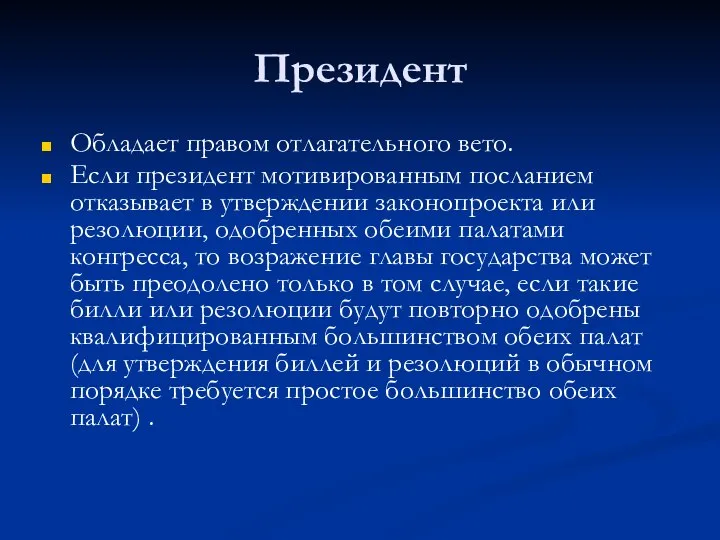 Президент

Обладает правом отлагательного вето.

Если президент мотивированным посланием отказывает в утверждении законопроекта или резолюции, одобренных обеими палатами конгресса, то возражение главы государства может быть преодолено только в том случае, если такие билли или резолюции будут повторно одобрены квалифицированным большинством обеих палат (для утверждения биллей и резолюций в обычном порядке требуется простое большинство обеих палат) .